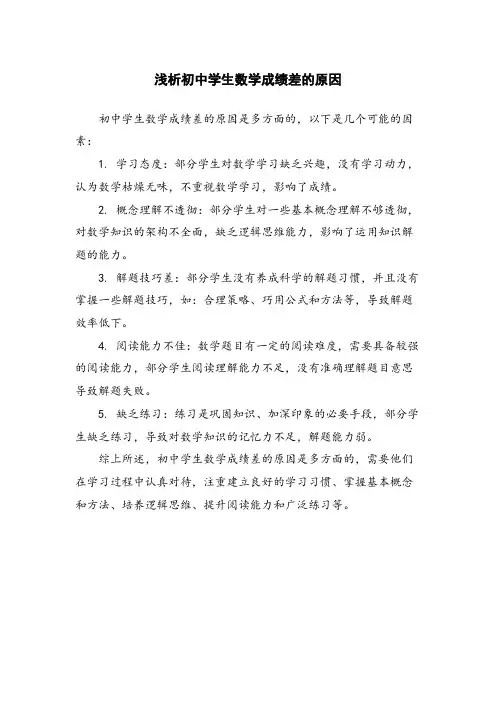 浅析初中学生数学成绩差的原因

初中学生数学成绩差的原因是多方面的，以下是几个可能的因素：

1. 学习态度：部分学生对数学学习缺乏兴趣，没有学习动力，认为数学枯燥无味，不重视数学学习，影响了成绩。

2. 概念理解不透彻：部分学生对一些基本概念理解不够透彻，对数学知识的架构不全面，缺乏逻辑思维能力，影响了运用知识解题的能力。

3. 解题技巧差：部分学生没有养成科学的解题习惯，并且没有掌握一些解题技巧，如：合理策略、巧用公式和方法等，导致解题效率低下。

4. 阅读能力不佳：数学题目有一定的阅读难度，需要具备较强的阅读能力，部分学生阅读理解能力不足，没有准确理解题目意思导致解题失败。

5. 缺乏练习：练习是巩固知识、加深印象的必要手段，部分学生缺乏练习，导致对数学知识的记忆力不足，解题能力弱。

综上所述，初中学生数学成绩差的原因是多方面的，需要他们在学习过程中认真对待，注重建立良好的学习习惯、掌握基本概念和方法、培养逻辑思维、提升阅读能力和广泛练习等。